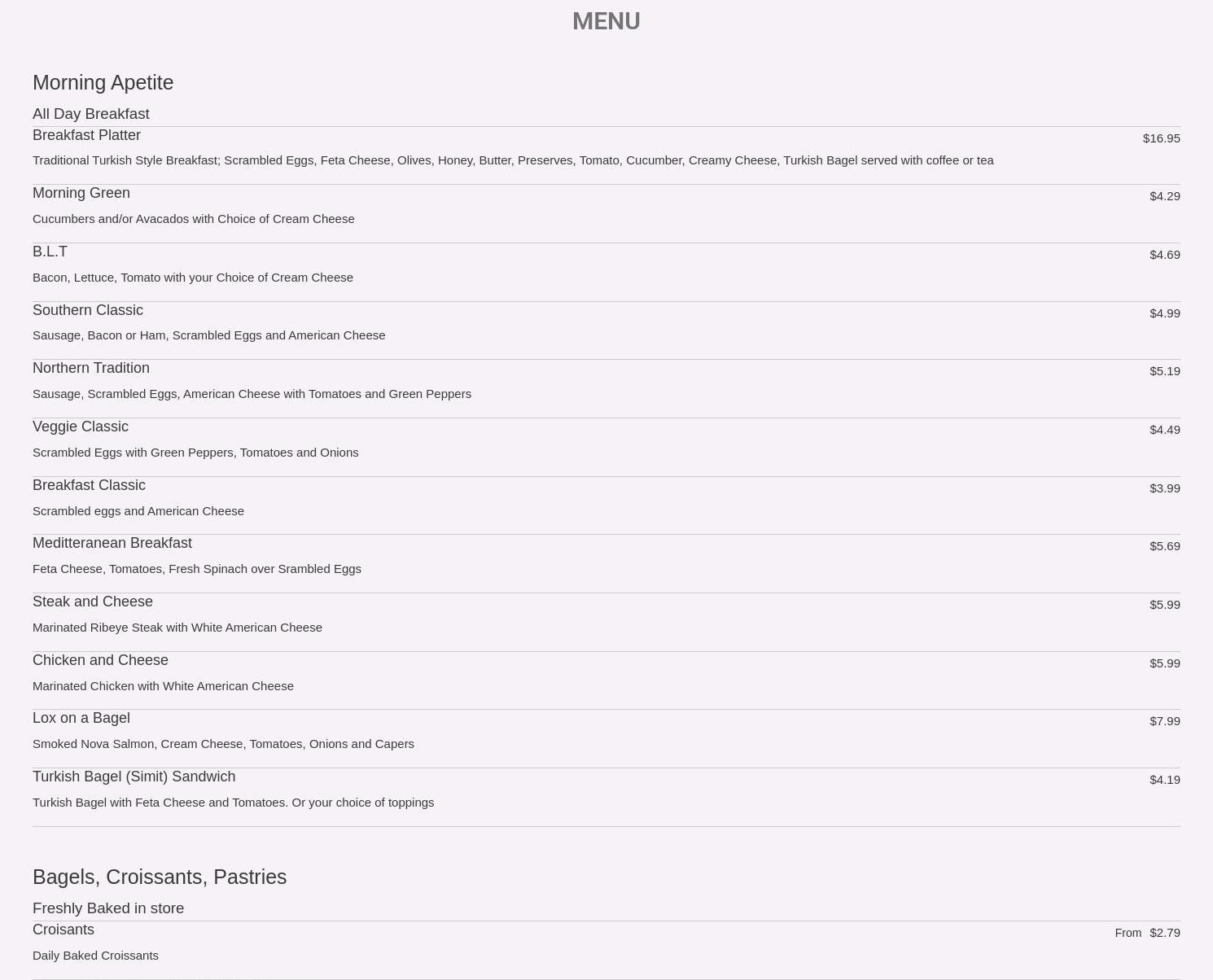 MENU

Morning Apetite

All Day Breakfast

Breakfast Platter $16.95

Traditional Turkish Style Breakfast; Scrambled Eggs, Feta Cheese, Olives, Honey, Butter, Preserves, Tomato, Cucumber, Creamy Cheese, Turkish Bagel served with coffee or tea

Morning Green $4.29

Cucumbers and/or Avacados with Choice of Cream Cheese

B.L.T $4.69

Bacon, Lettuce, Tomato with your Choice of Cream Cheese

Southern Classic $4.99

Sausage, Bacon or Ham, Scrambled Eggs and American Cheese

Northern Tradition $5.19

Sausage, Scrambled Eggs, American Cheese with Tomatoes and Green Peppers

Veggie Classic $4.49

Scrambled Eggs with Green Peppers, Tomatoes and Onions

Breakfast Classic $3.99

Scrambled eggs and American Cheese

Meditteranean Breakfast $5.69

Feta Cheese, Tomatoes, Fresh Spinach over Srambled Eggs

Steak and Cheese $5.99

Marinated Ribeye Steak with White American Cheese

Chicken and Cheese $5.99

Marinated Chicken with White American Cheese

Lox on a Bagel $7.99

Smoked Nova Salmon, Cream Cheese, Tomatoes, Onions and Capers

Turkish Bagel (Simit) Sandwich $4.19

Turkish Bagel with Feta Cheese and Tomatoes. Or your choice of toppings

Bagels, Croissants, Pastries

Freshly Baked in store

Croisants From $2.79

Daily Baked Croissants